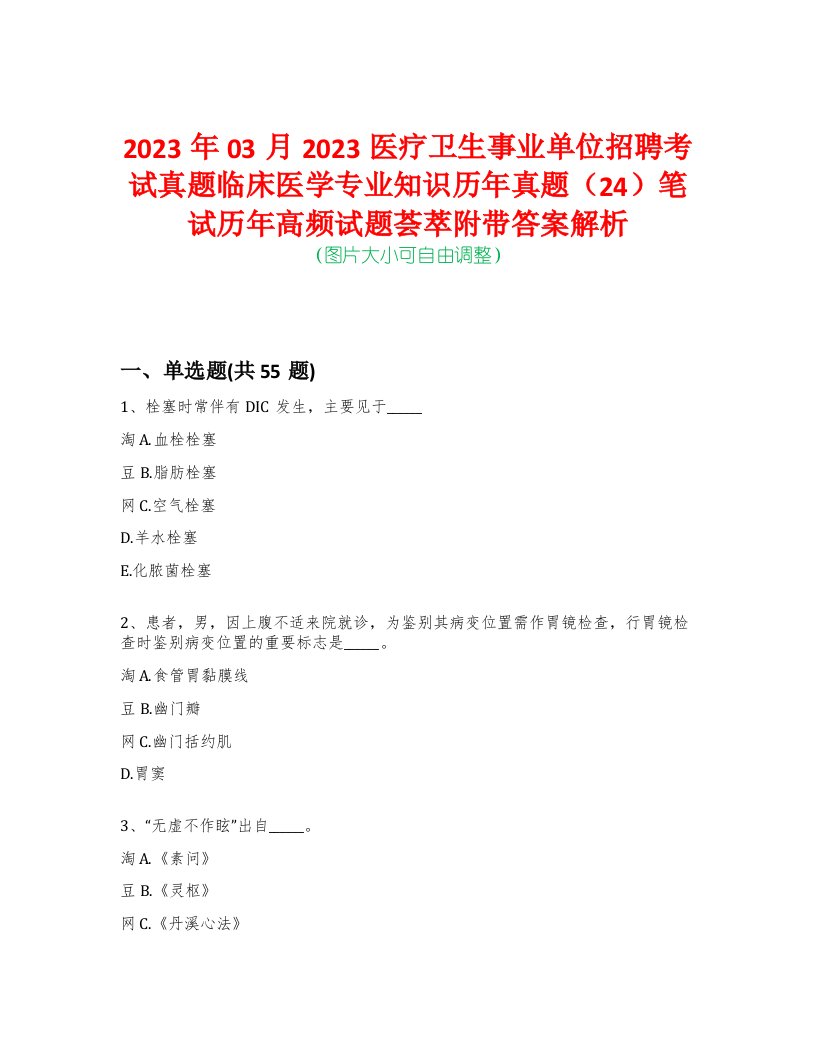 2023 年 03 月 2023 医疗卫生事业单位招聘考试真题临床医学专业知识历年真题（24）笔试历年高频试题荟萃附带答案解析
(图片大小可自由调整)

一、单选题(共 55 题)

1、栓塞时常伴有 DIC 发生，主要见于_____

淘 A.血栓栓塞

豆 B.脂肪栓塞

网 C.空气栓塞

D.羊水栓塞

E.化脓菌栓塞

2、患者，男，因上腹不适来院就诊，为鉴别其病变位置需作胃镜检查，行胃镜检查时鉴别病变位置的重要标志是_____。

淘 A.食管胃黏膜线

豆 B.幽门瓣

网 C.幽门括约肌

D.胃窦

3、“无虚不作眩”出自_____。

淘 A.《素问》

豆 B.《灵枢》

网 C.《丹溪心法》